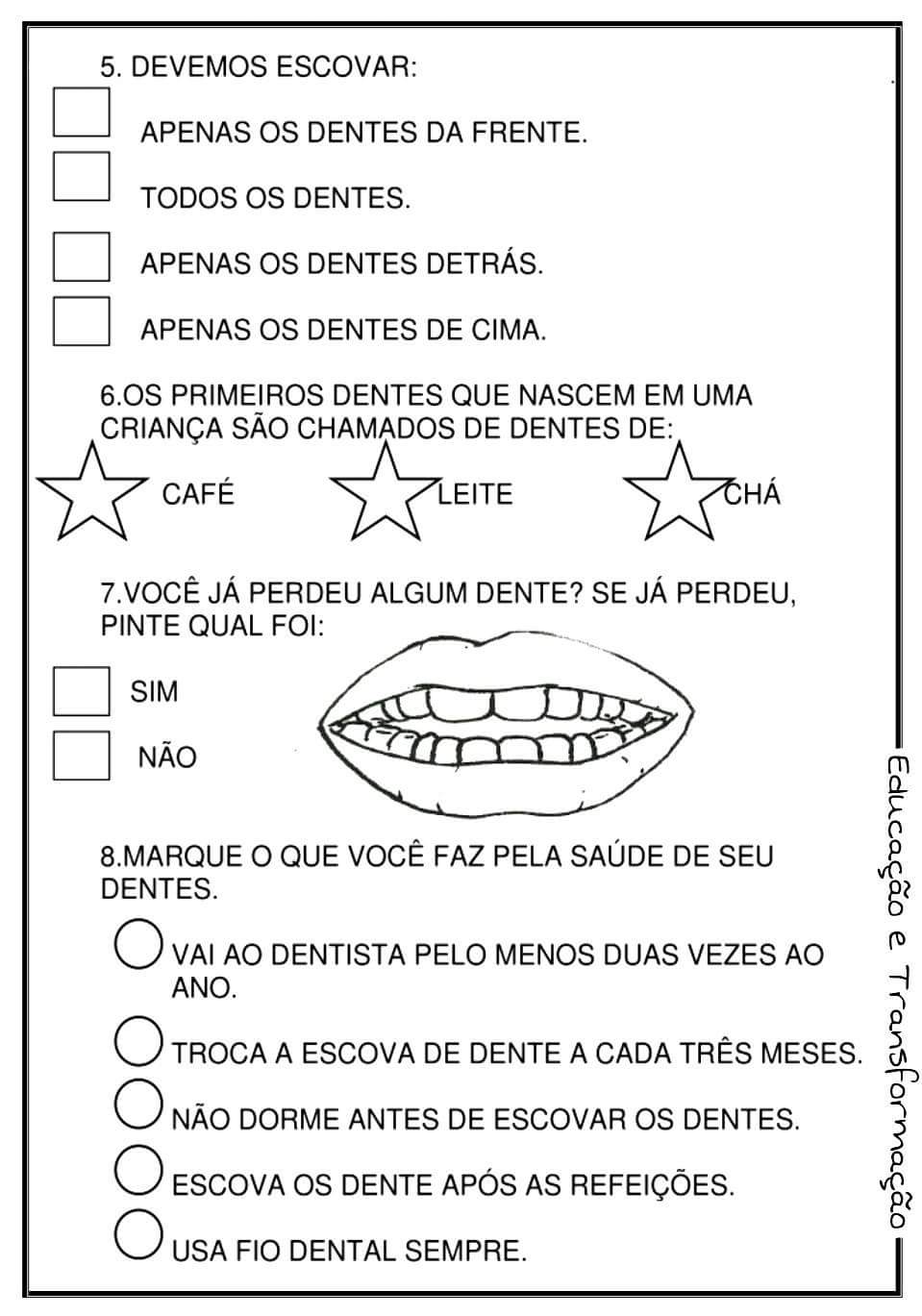 5. DEVEMOS ESCOVAR:

APENAS OS DENTES DA FRENTE.

TODOS OS DENTES.

APENAS OS DENTES DETRÁS.

APENAS OS DENTES DE CIMA.

6.OS PRIMEIROS DENTES QUE NASCEM EM UMA CRIANÇA SÃO CHAMADOS DE DENTES DE:

CAFÉ

LEITE

CHÁ

7.VOCÊ JÁ PERDEU ALGUM DENTE? SE JÁ PERDEU, PINTE QUAL FOI:

SIM

NÃO

8.MARQUE O QUE VOCÊ FAZ PELA SAÚDE DE SEU DENTES.

VAI AO DENTISTA PELO MENOS DUAS VEZES AO ANO.

TROCA A ESCOVA DE DENTE A CADA TRÊS MESES.

NÃO DORME ANTES DE ESCOVAR OS DENTES.

ESCOVA OS DENTE APÓS AS REFEIÇÕES.

USA FIO DENTAL SEMPRE.

Educação e Transformação